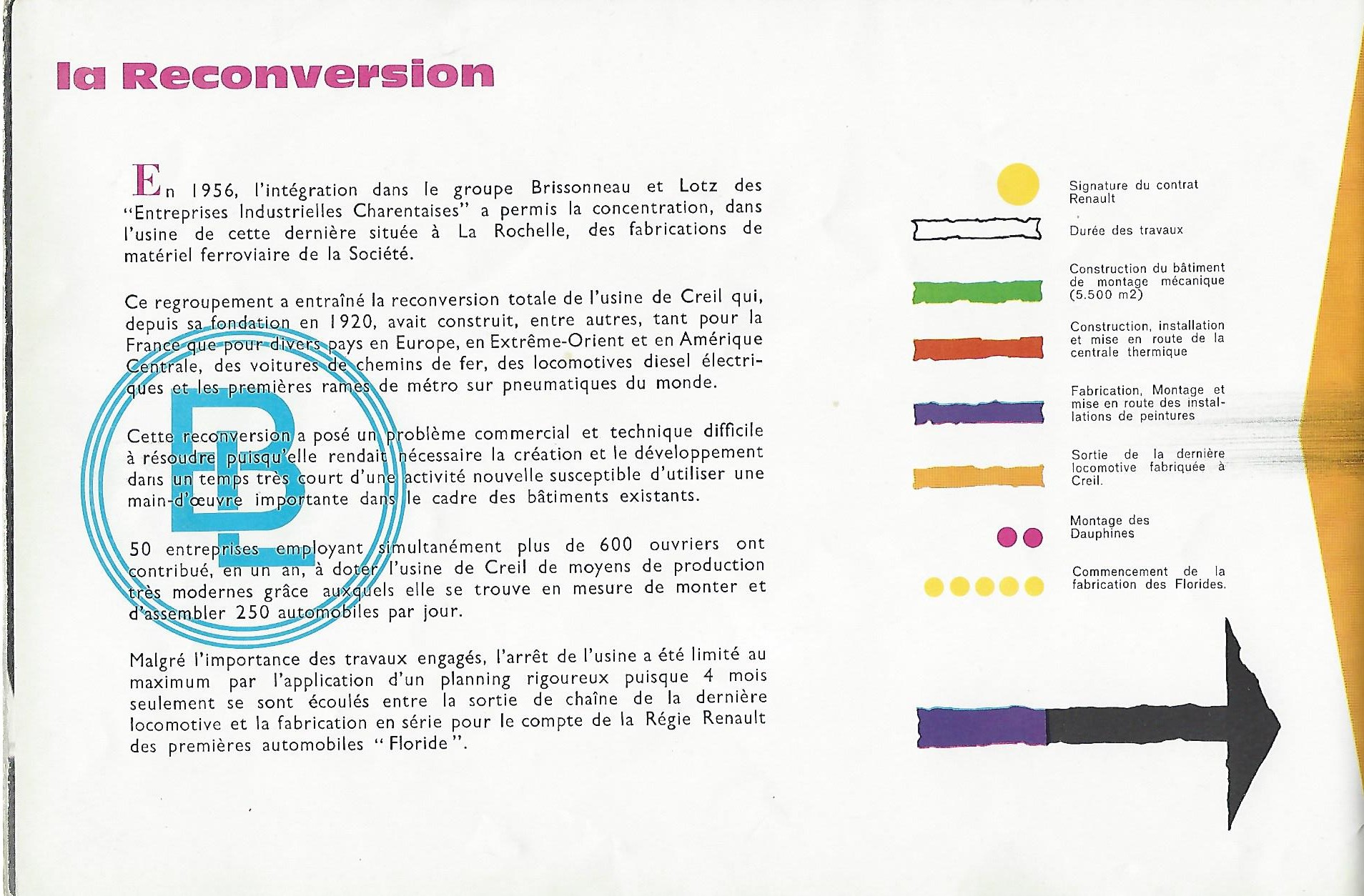 la Reconversion

En 1956, l'intégration dans le groupe Brissonneau et Lotz des "Entreprises Industrielles Charentaises" a permis la concentration, dans l'usine de cette dernière située à La Rochelle, des fabrications de matériel ferroviaire de la Société.

Ce regroupement a entraîné la reconversion totale de l'usine de Creil qui, depuis sa fondation en 1920, avait construit, entre autres, tant pour la France que pour divers pays en Europe, en Extrême-Orient et en Amérique Centrale, des voitures de chemins de fer, des locomotives diesel électriques et les premières rames de métro sur pneumatiques du monde.

Cette reconversion a posé un problème commercial et technique difficile à résoudre puisqu'elle rendait nécessaire la création et le développement dans un temps très court d'une activité nouvelle susceptible d'utiliser une main-d'œuvre importante dans le cadre des bâtiments existants.

50 entreprises employant simultanément plus de 600 ouvriers ont contribué, en un an, à doter l'usine de Creil de moyens de production très modernes grâce auxquels elle se trouve en mesure de monter et d'assembler 250 automobiles par jour.

Malgré l'importance des travaux engagés, l'arrêt de l'usine a été limité au maximum par l'application d'un planning rigoureux puisque 4 mois seulement se sont écoulés entre la sortie de chaîne de la dernière locomotive et la fabrication en série pour le compte de la Régie Renault des premières automobiles "Floride".

BL

Signature du contrat Renault

Durée des travaux

Construction du bâtiment de montage mécanique (5.500 m2)

Construction, installation et mise en route de la centrale thermique

Fabrication, Montage et mise en route des installations de peintures

Sortie de la dernière locomotive fabriquée à Creil.

Montage des Dauphines

Commencement de la fabrication des Florides.